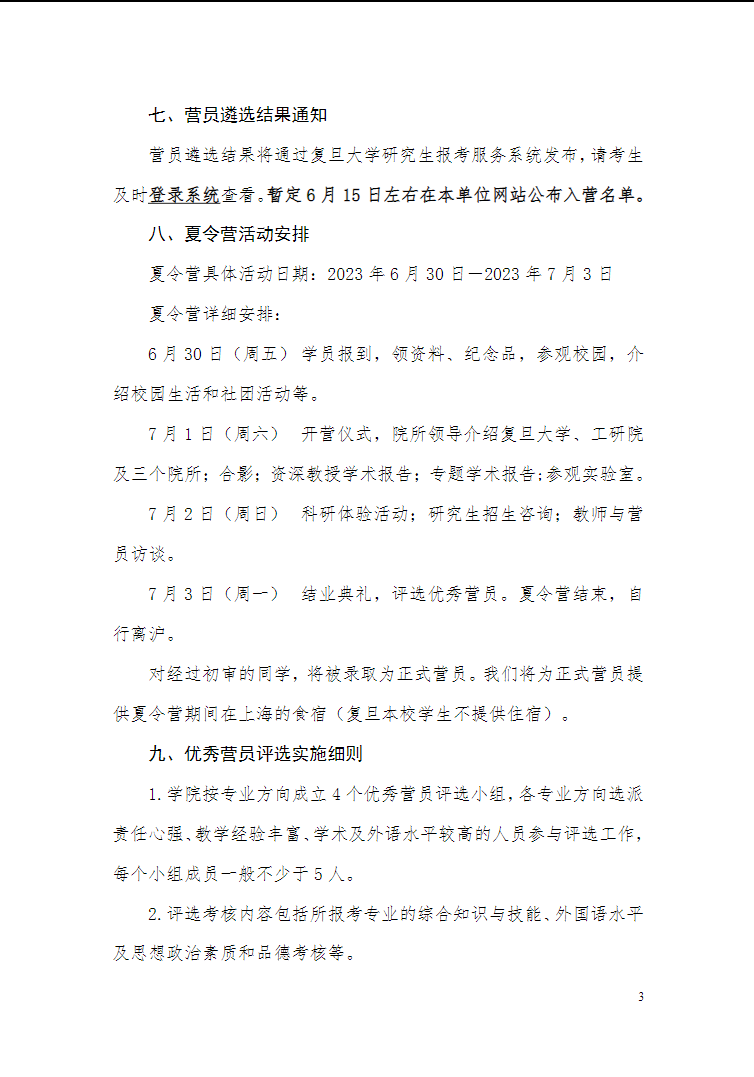 七、营员遴选结果通知

营员遴选结果将通过复旦大学研究生报考服务系统发布，请考生及时登录系统查看。暂定 6 月 15 日左右在本单位网站公布入营名单。

八、夏令营活动安排

夏令营具体活动日期：2023 年 6 月 30 日—2023 年 7 月 3 日

夏令营详细安排：

6 月 30 日（周五） 学员报到，领资料、纪念品，参观校园，介绍校园生活和社团活动等。

7 月 1 日（周六） 开营仪式，院所领导介绍复旦大学、工研院及三个院所；合影；资深教授学术报告；专题学术报告;参观实验室。

7 月 2 日（周日） 科研体验活动；研究生招生咨询；教师与营员访谈。

7 月 3 日（周一） 结业典礼，评选优秀营员。夏令营结束，自行离沪。

对经过初审的同学，将被录取为正式营员。我们将为正式营员提供夏令营期间在上海的食宿（复旦本校学生不提供住宿）。

九、优秀营员评选实施细则

1.学院按专业方向成立 4 个优秀营员评选小组，各专业方向选派责任心强、教学经验丰富、学术及外语水平较高的人员参与评选工作，每个小组成员一般不少于 5 人。

2.评选考核内容包括所报考专业的综合知识与技能、外国语水平及思想政治素质和品德考核等。

3